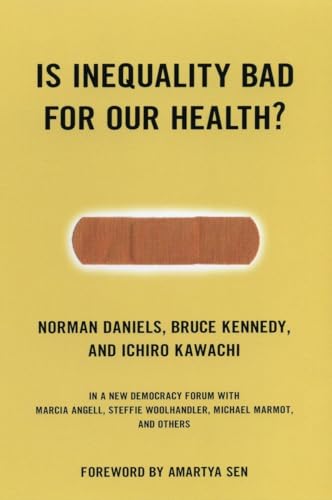 IS INEQUALITY BAD FOR OUR HEALTH?

NORMAN DANIELS, BRUCE KENNEDY, AND ICHIRO KAWACHI

IN A NEW DEMOCRACY FORUM WITH MARCIA ANGELL, STEFFIE WOOLHANDLER, MICHAEL MARMOT, AND OTHERS

FOREWORD BY AMARTYA SEN